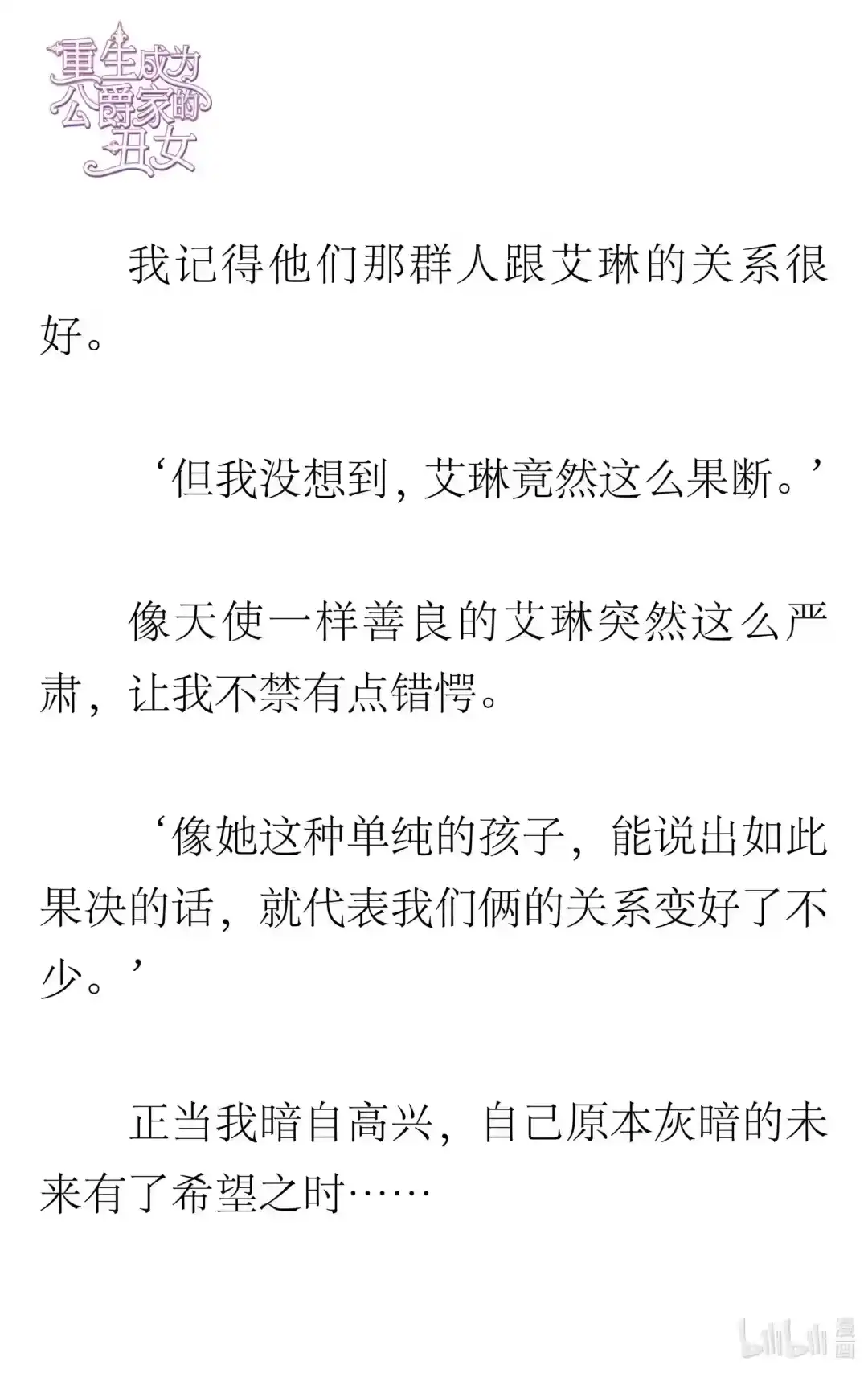 重生成为公爵家的丑女

我记得他们那群人跟艾琳的关系很好。

‘但我没想到，艾琳竟然这么果断。’

像天使一样善良的艾琳突然这么严肃，让我不禁有点错愕。

‘像她这种单纯的孩子，能说出如此果决的话，就代表我们俩的关系变好了不少。’

正当我暗自高兴，自己原本灰暗的未来有了希望之时……

bilibili 漫画